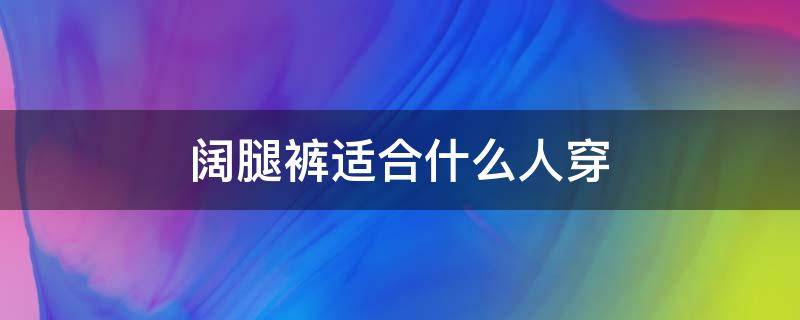 阔腿裤适合什么人穿